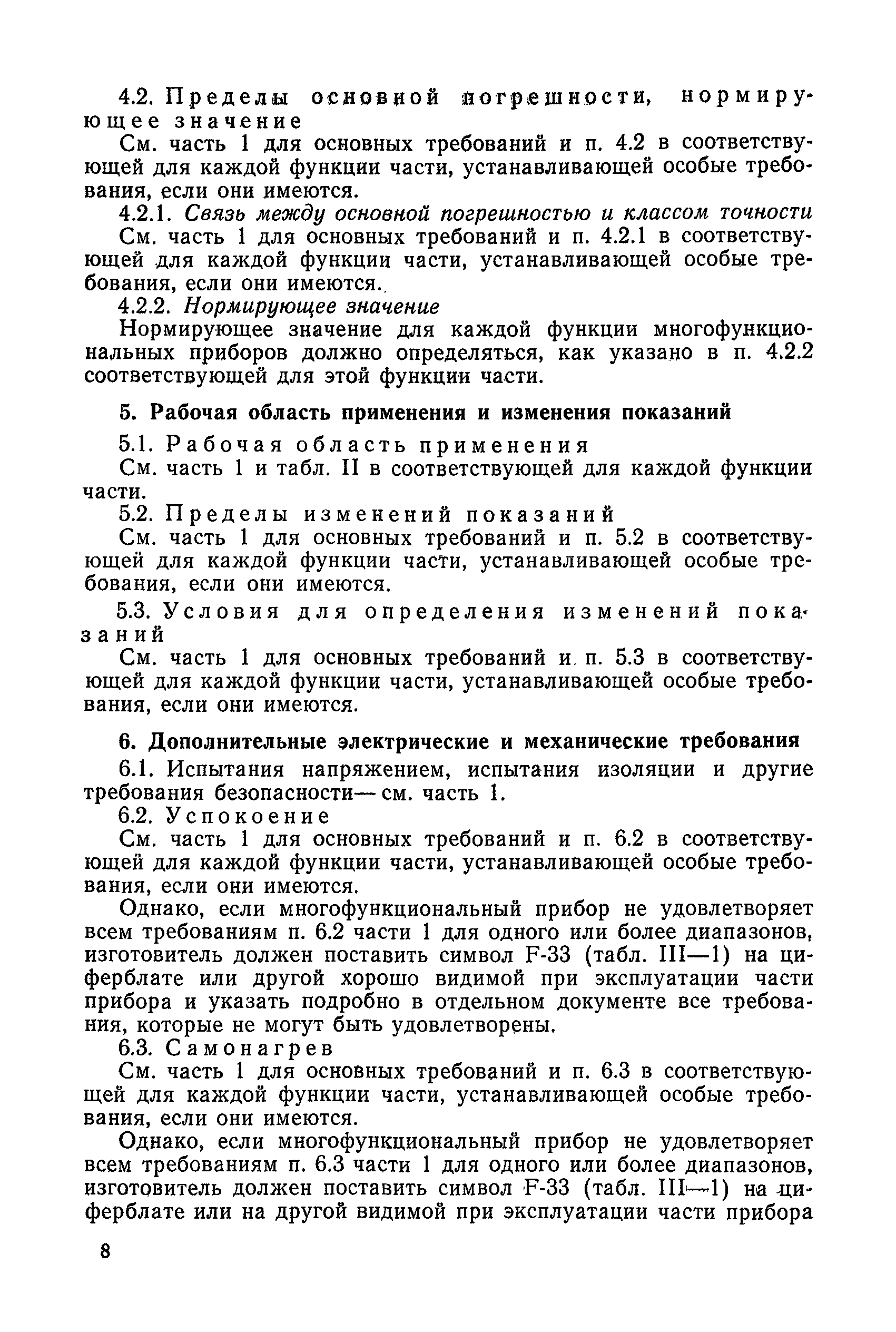 4.2. Пределы основной погрешности, нормирующее значение

См. часть 1 для основных требований и п. 4.2 в соответствующей для каждой функции части, устанавливающей особые требования, если они имеются.

4.2.1. Связь между основной погрешностью и классом точности

См. часть 1 для основных требований и п. 4.2.1 в соответствующей для каждой функции части, устанавливающей особые требования, если они имеются.

4.2.2. Нормирующее значение

Нормирующее значение для каждой функции многофункциональных приборов должно определяться, как указано в п. 4.2.2 соответствующей для этой функции части.

5. Рабочая область применения и изменения показаний

5.1. Рабочая область применения

См. часть 1 и табл. II в соответствующей для каждой функции части.

5.2. Пределы изменений показаний

См. часть 1 для основных требований и п. 5.2 в соответствующей для каждой функции части, устанавливающей особые требования, если они имеются.

5.3. Условия для определения изменений показаний

См. часть 1 для основных требований и п. 5.3 в соответствующей для каждой функции части, устанавливающей особые требования, если они имеются.

6. Дополнительные электрические и механические требования

6.1. Испытания напряжением, испытания изоляции и другие требования безопасности— см. часть 1.

6.2. Успокоение

См. часть 1 для основных требований и п. 6.2 в соответствующей для каждой функции части, устанавливающей особые требования, если они имеются.

Однако, если многофункциональный прибор не удовлетворяет всем требованиям п. 6.2 части 1 для одного или более диапазонов, изготовитель должен поставить символ F-33 (табл. III—1) на циферблате или другой хорошо видимой при эксплуатации части прибора и указать подробно в отдельном документе все требования, которые не могут быть удовлетворены.

6.3. Самонагрев

См. часть 1 для основных требований и п. 6.3 в соответствующей для каждой функции части, устанавливающей особые требования, если они имеются.

Однако, если многофункциональный прибор не удовлетворяет всем требованиям п. 6.3 части 1 для одного или более диапазонов, изготовитель должен поставить символ F-33 (табл. III—1) на циферблате или на другой видимой при эксплуатации части прибора

8